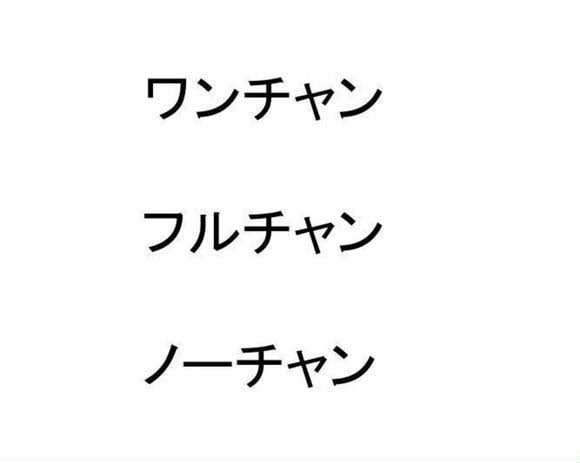 ワンチャン

フルチャン

ノーチャン